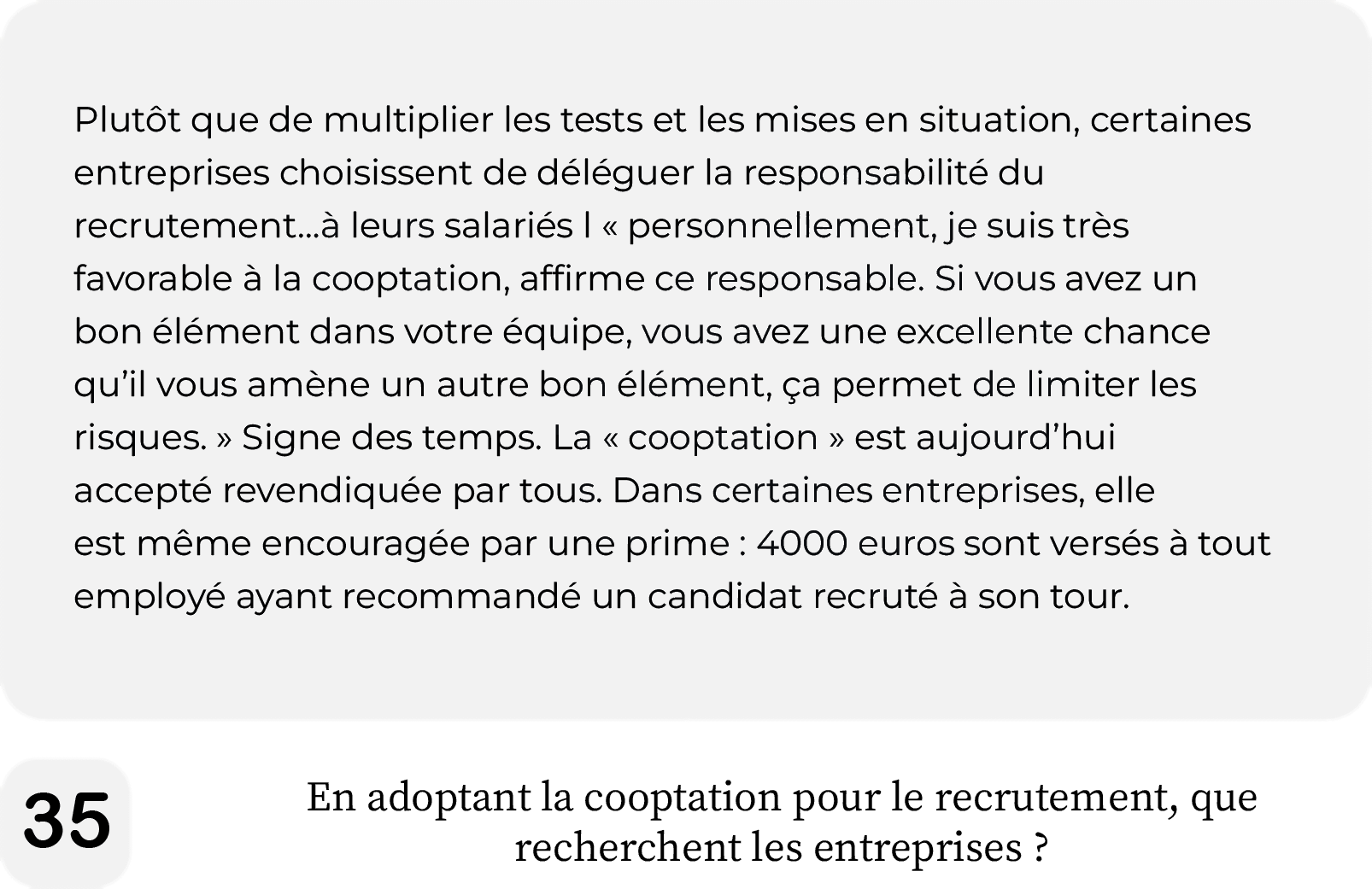 Plutôt que de multiplier les tests et les mises en situation, certaines entreprises choisissent de déléguer la responsabilité du recrutement...à leurs salariés l « personnellement, je suis très favorable à la cooptation, affirme ce responsable. Si vous avez un bon élément dans votre équipe, vous avez une excellente chance qu'il vous amène un autre bon élément, ça permet de limiter les risques. » Signe des temps. La « cooptation » est aujourd'hui accepté revendiquée par tous. Dans certaines entreprises, elle est même encouragée par une prime : 4000 euros sont versés à tout employé ayant recommandé un candidat recruté à son tour.

35

En adoptant la cooptation pour le recrutement, que recherchent les entreprises ?